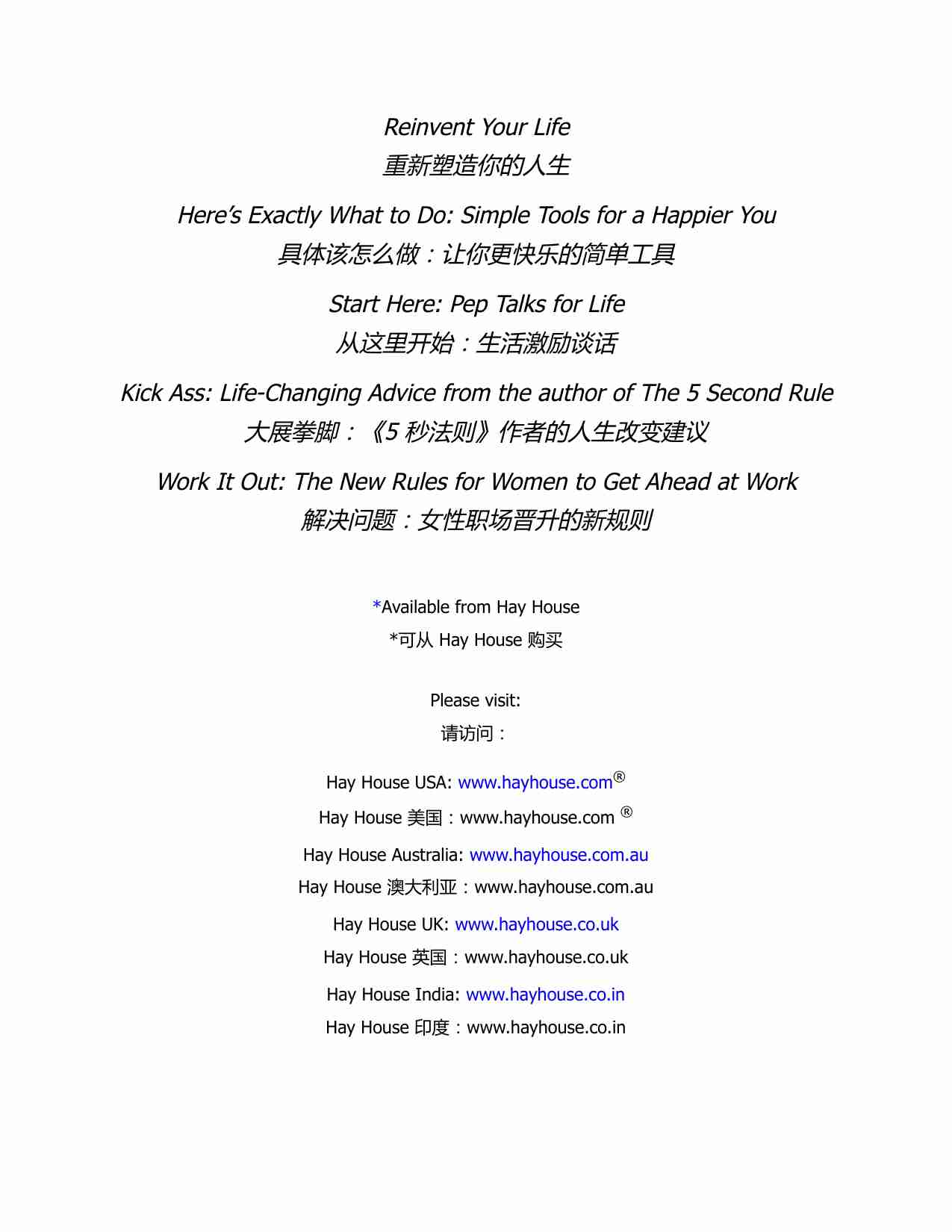 Reinvent Your Life
重新塑造你的人生

Here's Exactly What to Do: Simple Tools for a Happier You
具体该怎么做：让你更快乐的简单工具

Start Here: Pep Talks for Life
从这里开始：生活激励谈话

Kick Ass: Life-Changing Advice from the author of The 5 Second Rule
大展拳脚：《5 秒法则》作者的人生改变建议

Work It Out: The New Rules for Women to Get Ahead at Work
解决问题：女性职场晋升的新规则

*Available from Hay House
*可从 Hay House 购买

Please visit:
请访问：

Hay House USA: www.hayhouse.com®
Hay House 美国：www.hayhouse.com ®

Hay House Australia: www.hayhouse.com.au
Hay House 澳大利亚：www.hayhouse.com.au

Hay House UK: www.hayhouse.co.uk
Hay House 英国：www.hayhouse.co.uk

Hay House India: www.hayhouse.co.in
Hay House 印度：www.hayhouse.co.in